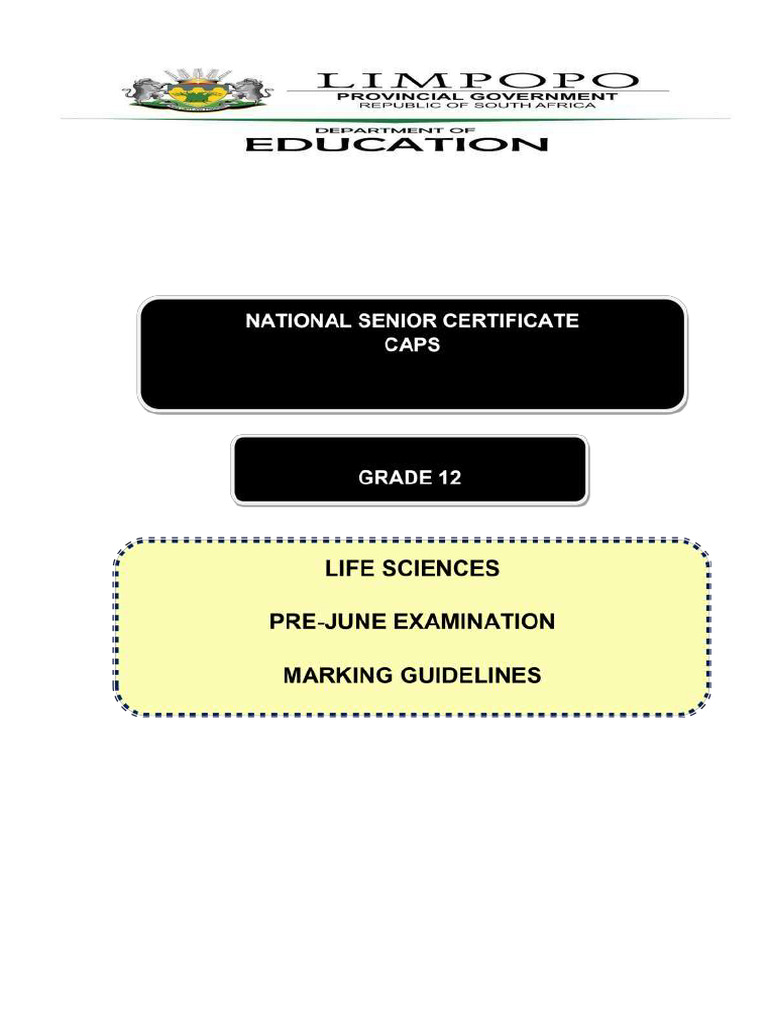 LIMPOPO
PROVINCIAL GOVERNMENT
REPUBLIC OF SOUTH AFRICA

DEPARTMENT OF
EDUCATION

NATIONAL SENIOR CERTIFICATE
CAPS

GRADE 12

LIFE SCIENCES

PRE-JUNE EXAMINATION

MARKING GUIDELINES